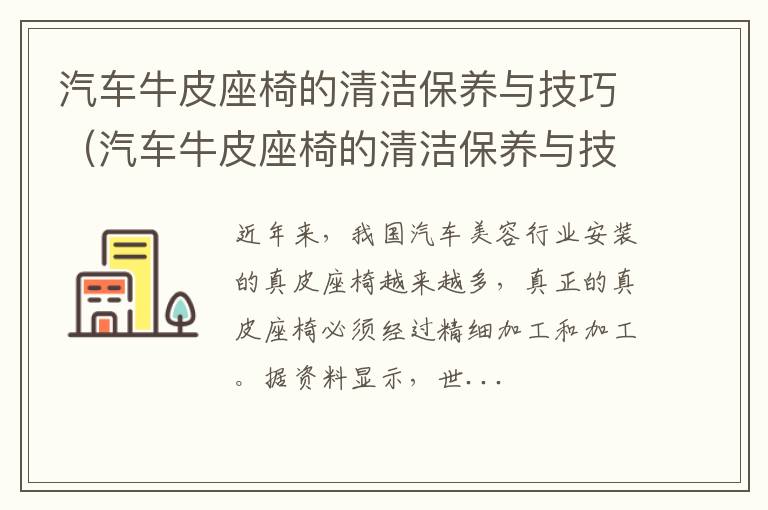 汽车牛皮座椅的清洁保养与技巧（汽车牛皮座椅的清洁保养与技

近年来，我国汽车美容行业安装的真皮座椅越来越多，真正的真皮座椅必须经过精细加工和加工。据资料显示，世...